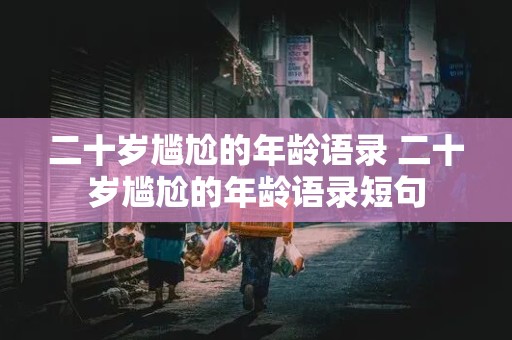 二十岁尴尬的年龄语录 二十岁尴尬的年龄语录短句